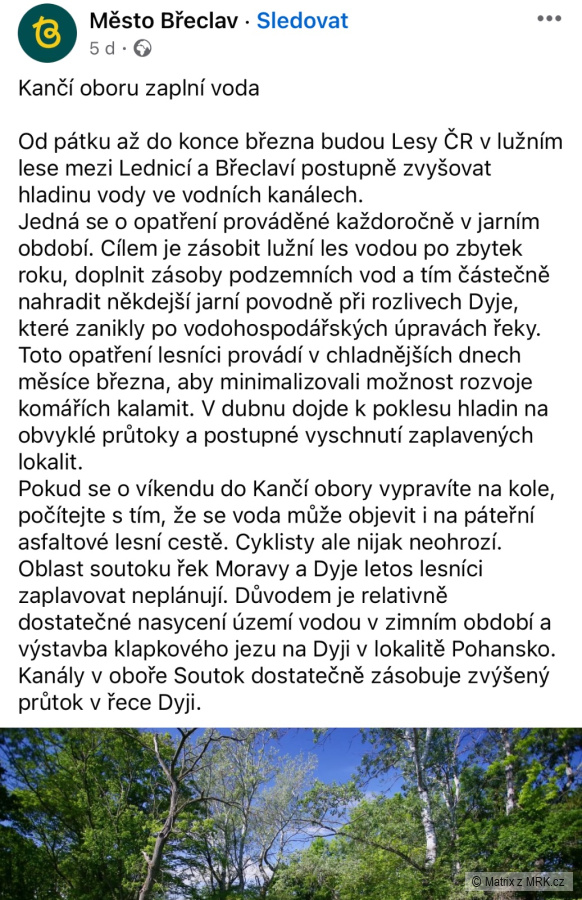 Město Břeclav · Sledovat
5 d ·

Kančí oboru zaplní voda

Od pátku až do konce března budou Lesy ČR v lužním lese mezi Lednicí a Břeclaví postupně zvyšovat hladinu vody ve vodních kanálech.
Jedná se o opatření prováděné každoročně v jarním období. Cílem je zásobit lužní les vodou po zbytek roku, doplnit zásoby podzemních vod a tím částečně nahradit někdejší jarní povodně při rozlivech Dyje, které zanikly po vodohospodářských úpravách řeky.
Toto opatření lesníci provádí v chladnějších dnech měsíce března, aby minimalizovali možnost rozvoje komářích kalamit. V dubnu dojde k poklesu hladin na obvyklé průtoky a postupné vyschnutí zaplavených lokalit.
Pokud se o víkendu do Kančí obory vypravíte na kole, počítejte s tím, že se voda může objevit i na páteřní asfaltové lesní cestě. Cyklisty ale nijak neohrozí.
Oblast soutoku řek Moravy a Dyje letos lesníci zaplavovat neplánují. Důvodem je relativně dostatečné nasycení území vodou v zimním období a výstavba klapkového jezu na Dyji v lokalitě Pohansko.
Kanály v oboře Soutok dostatečně zásobuje zvýšený průtok v řece Dyji.

© Matrix z MRK.cz